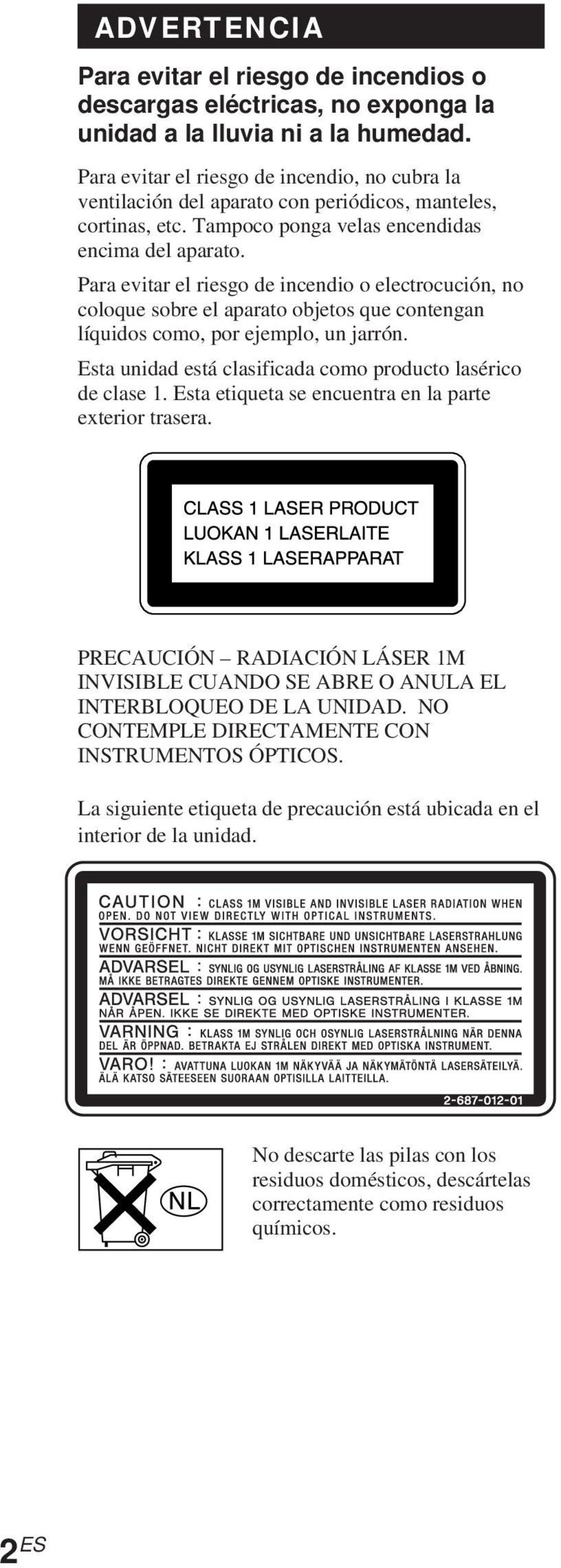 ADVERTENCIA

Para evitar el riesgo de incendios o descargas eléctricas, no exponga la unidad a la lluvia ni a la humedad.

Para evitar el riesgo de incendio, no cubra la ventilación del aparato con periódicos, manteles, cortinas, etc. Tampoco ponga velas encendidas encima del aparato.

Para evitar el riesgo de incendio o electrocución, no coloque sobre el aparato objetos que contengan líquidos como, por ejemplo, un jarrón.

Esta unidad está clasificada como producto lasérico de clase 1. Esta etiqueta se encuentra en la parte exterior trasera.

CLASS 1 LASER PRODUCT
LUOKAN 1 LASERLAITE
KLASS 1 LASERAPPARAT

PRECAUCIÓN – RADIACIÓN LÁSER 1M INVISIBLE CUANDO SE ABRE O ANULA EL INTERBLOQUEO DE LA UNIDAD. NO CONTEMPLE DIRECTAMENTE CON INSTRUMENTOS ÓPTICOS.

La siguiente etiqueta de precaución está ubicada en el interior de la unidad.

CAUTION : CLASS 1M VISIBLE AND INVISIBLE LASER RADIATION WHEN OPEN. DO NOT VIEW DIRECTLY WITH OPTICAL INSTRUMENTS.
VORSICHT : KLASSE 1M SICHTBARE UND UNSICHTBARE LASERSTRAHLUNG WENN GEÖFFNET. NICHT DIREKT MIT OPTISCHEN INSTRUMENTEN ANSEHEN.
ADVARSEL : SYNLIG OG USYNLIG LASERSTRÅLING AF KLASSE 1M VED ÅBNING. MÅ IKKE BETRAGTES DIREKTE GENNEM OPTISKE INSTRUMENTER.
ADVARSEL : SYNLIG OG USYNLIG LASERSTRÅLING I KLASSE 1M NÅR ÅPEN. IKKE SE DIREKTE MED OPTISKE INSTRUMENTER.
VARNING : KLASS 1M SYNLIG OCH OSYNLIG LASERSTRÅLNING NÄR DENNA DEL ÄR ÖPPNAD. BETRAKTA EJ STRÅLEN DIREKT MED OPTISKA INSTRUMENT.
VARO! : AVATTUNA LUOKAN 1M NÄKYVÄÄ JA NÄKYMÄTÖNTÄ LASERSÄTEILYÄ. ÄLÄ KATSO SÄTEESEEN SUORAAN OPTISILLA LAITTEILLA.
2-687-012-01

NL

No descarte las pilas con los residuos domésticos, descártelas correctamente como residuos químicos.

2ES